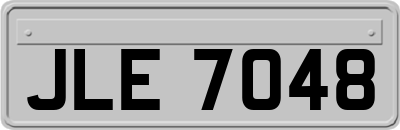 JLE 7048